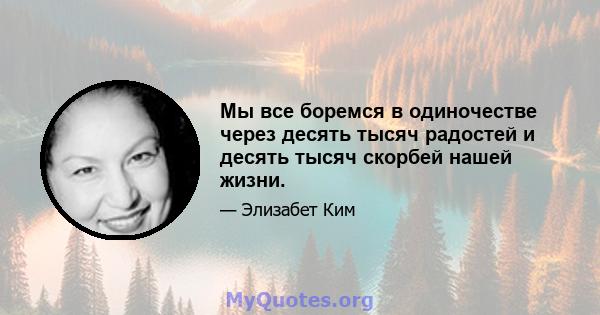 Мы все боремся в одиночестве через десять тысяч радостей и десять тысяч скорбей нашей жизни.

— Элизабет Ким

MyQuotes.org